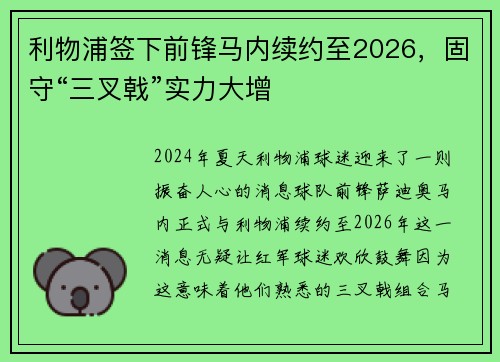 利物浦签下前锋马内续约至2026，固守“三叉戟”实力大增

2024年夏天利物浦球迷迎来了一则振奋人心的消息球队前锋萨迪奥马内正式与利物浦续约至2026年这一消息无疑让红军球迷欢欣鼓舞因为这意味着他们熟悉的三叉戟组合马